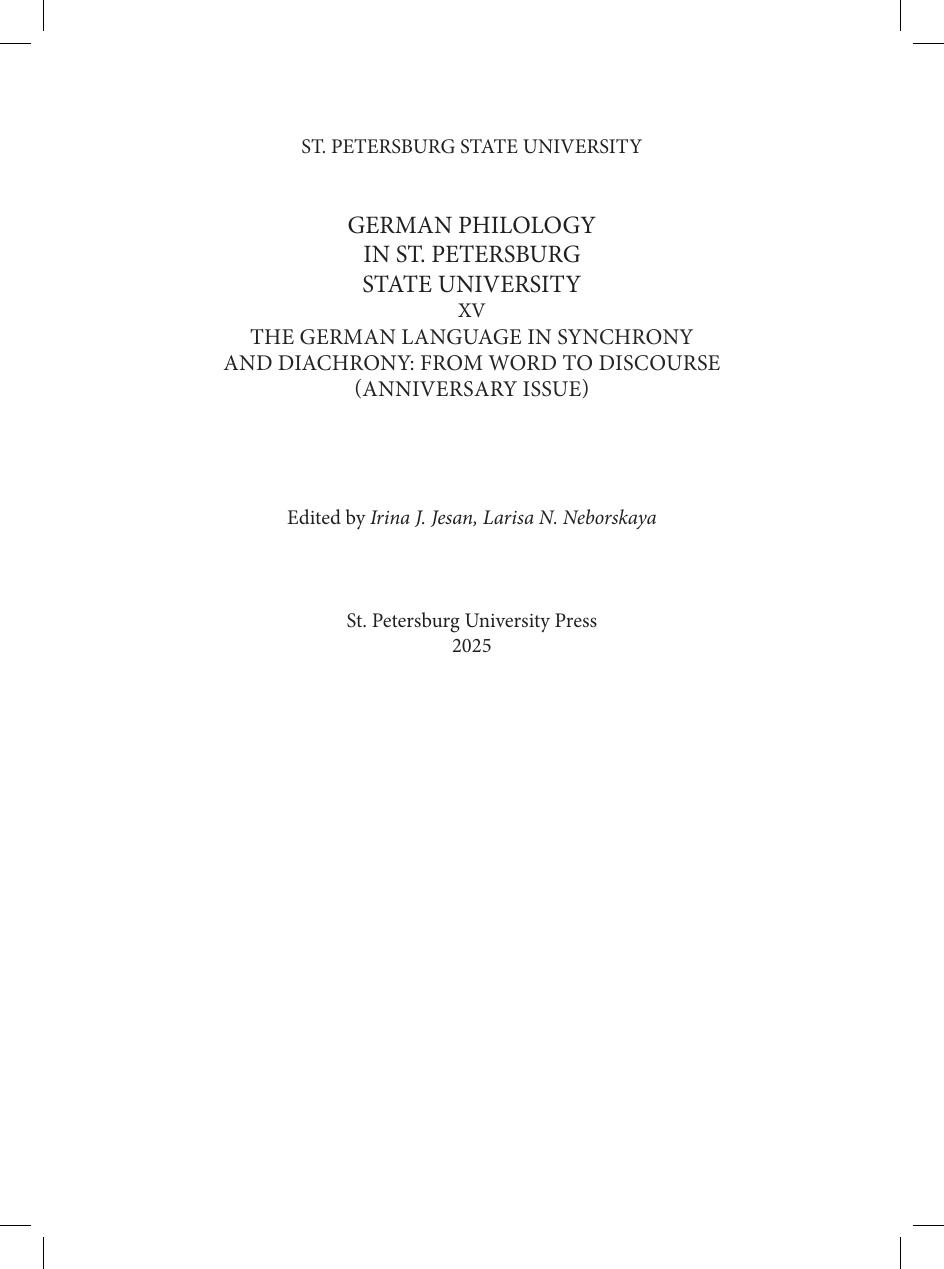 ST. PETERSBURG STATE UNIVERSITY

GERMAN PHILOLOGY
IN ST. PETERSBURG
STATE UNIVERSITY
XV
THE GERMAN LANGUAGE IN SYNCHRONY
AND DIACHRONY: FROM WORD TO DISCOURSE
(ANNIVERSARY ISSUE)

Edited by Irina J. Jesan, Larisa N. Neborskaya

St. Petersburg University Press
2025